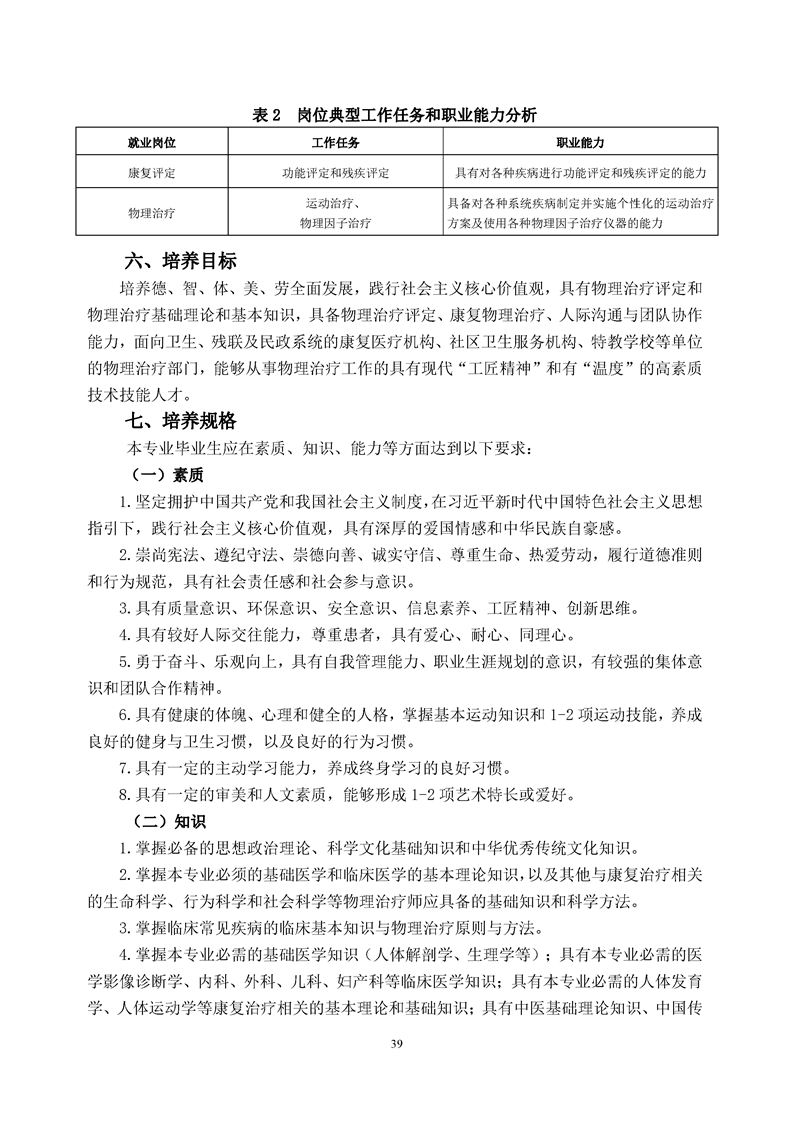 表 2　岗位典型工作任务和职业能力分析

| 就业岗位 | 工作任务 | 职业能力 |
|---|---|---|
| 康复评定 | 功能评定和残疾评定 | 具有对各种疾病进行功能评定和残疾评定的能力 |
| 物理治疗 | 运动治疗、物理因子治疗 | 具备对各种系统疾病制定并实施个性化的运动治疗方案及使用各种物理因子治疗仪器的能力 |

六、培养目标

培养德、智、体、美、劳全面发展，践行社会主义核心价值观，具有物理治疗评定和物理治疗基础理论和基本知识，具备物理治疗评定、康复物理治疗、人际沟通与团队协作能力，面向卫生、残联及民政系统的康复医疗机构、社区卫生服务机构、特教学校等单位的物理治疗部门，能够从事物理治疗工作的具有现代“工匠精神”和有“温度”的高素质技术技能人才。

七、培养规格

本专业毕业生应在素质、知识、能力等方面达到以下要求：

（一）素质

1.坚定拥护中国共产党和我国社会主义制度，在习近平新时代中国特色社会主义思想指引下，践行社会主义核心价值观，具有深厚的爱国情感和中华民族自豪感。

2.崇尚宪法、遵纪守法、崇德向善、诚实守信、尊重生命、热爱劳动，履行道德准则和行为规范，具有社会责任感和社会参与意识。

3.具有质量意识、环保意识、安全意识、信息素养、工匠精神、创新思维。

4.具有较好人际交往能力，尊重患者，具有爱心、耐心、同理心。

5.勇于奋斗、乐观向上，具有自我管理能力、职业生涯规划的意识，有较强的集体意识和团队合作精神。

6.具有健康的体魄、心理和健全的人格，掌握基本运动知识和 1-2 项运动技能，养成良好的健身与卫生习惯，以及良好的行为习惯。

7.具有一定的主动学习能力，养成终身学习的良好习惯。

8.具有一定的审美和人文素质，能够形成 1-2 项艺术特长或爱好。

（二）知识

1.掌握必备的思想政治理论、科学文化基础知识和中华优秀传统文化知识。

2.掌握本专业必须的基础医学和临床医学的基本理论知识，以及其他与康复治疗相关的生命科学、行为科学和社会科学等物理治疗师应具备的基础知识和科学方法。

3.掌握临床常见疾病的临床基本知识与物理治疗原则与方法。

4.掌握本专业必需的基础医学知识（人体解剖学、生理学等）；具有本专业必需的医学影像诊断学、内科、外科、儿科、妇产科等临床医学知识；具有本专业必需的人体发育学、人体运动学等康复治疗相关的基本理论和基础知识；具有中医基础理论知识、中国传

39